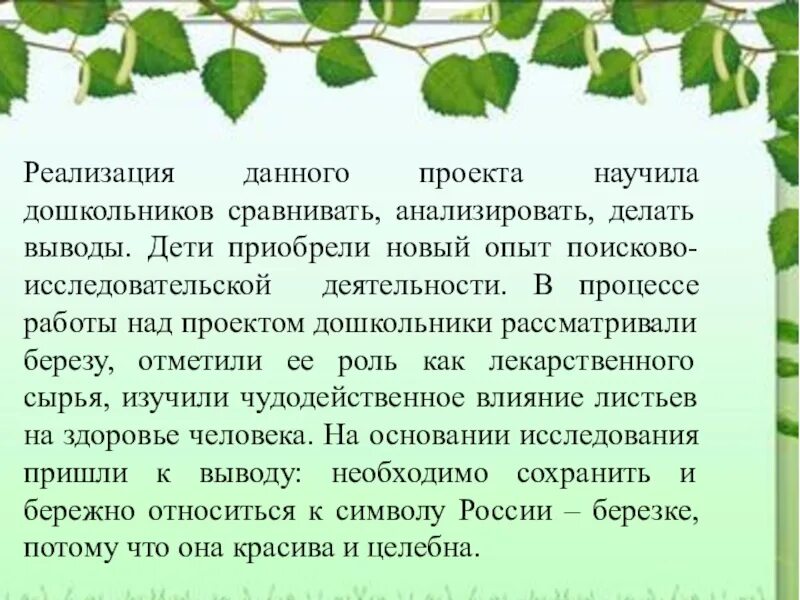 Реализация данного проекта научила дошкольников сравнивать, анализировать, делать выводы. Дети приобрели новый опыт поисково-исследовательской деятельности. В процессе работы над проектом дошкольники рассматривали березу, отметили ее роль как лекарственного сырья, изучили чудодейственное влияние листьев на здоровье человека. На основании исследования пришли к выводу: необходимо сохранить и бережно относиться к символу России – березке, потому что она красива и целебна.